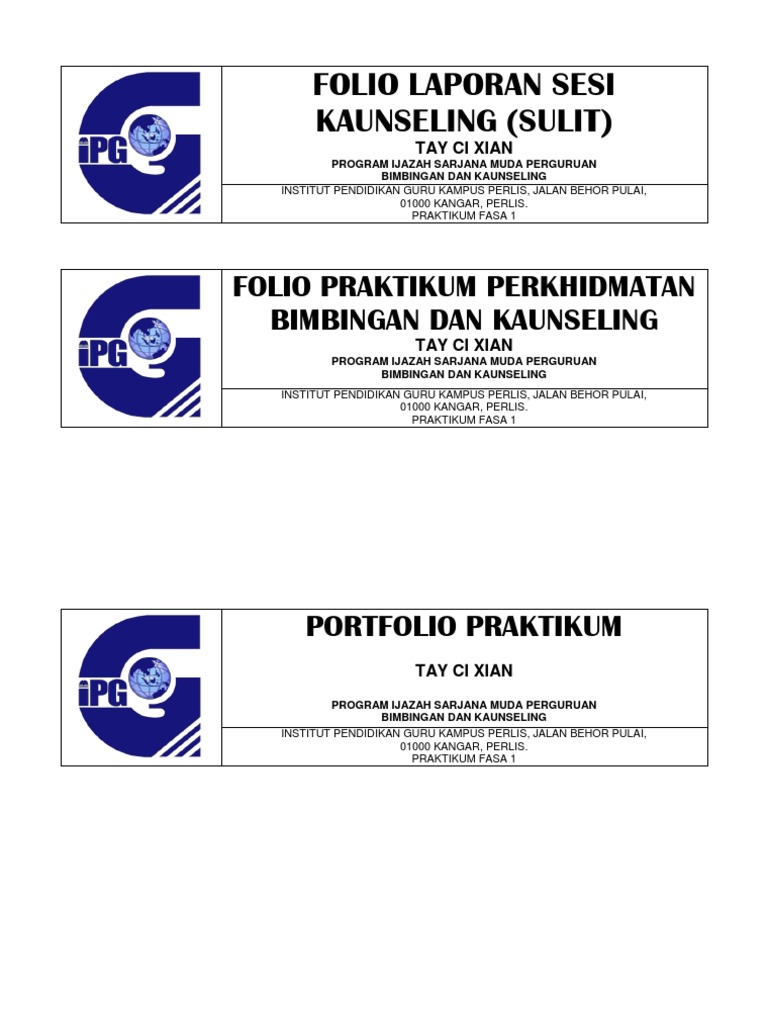 iPG

FOLIO LAPORAN SESI KAUNSELING (SULIT)

TAY CI XIAN

PROGRAM IJAZAH SARJANA MUDA PERGURUAN
BIMBINGAN DAN KAUNSELING

INSTITUT PENDIDIKAN GURU KAMPUS PERLIS, JALAN BEHOR PULAI,
01000 KANGAR, PERLIS.
PRAKTIKUM FASA 1

iPG

FOLIO PRAKTIKUM PERKHIDMATAN BIMBINGAN DAN KAUNSELING

TAY CI XIAN

PROGRAM IJAZAH SARJANA MUDA PERGURUAN
BIMBINGAN DAN KAUNSELING

INSTITUT PENDIDIKAN GURU KAMPUS PERLIS, JALAN BEHOR PULAI,
01000 KANGAR, PERLIS.
PRAKTIKUM FASA 1

iPG

PORTFOLIO PRAKTIKUM

TAY CI XIAN

PROGRAM IJAZAH SARJANA MUDA PERGURUAN
BIMBINGAN DAN KAUNSELING

INSTITUT PENDIDIKAN GURU KAMPUS PERLIS, JALAN BEHOR PULAI,
01000 KANGAR, PERLIS.
PRAKTIKUM FASA 1